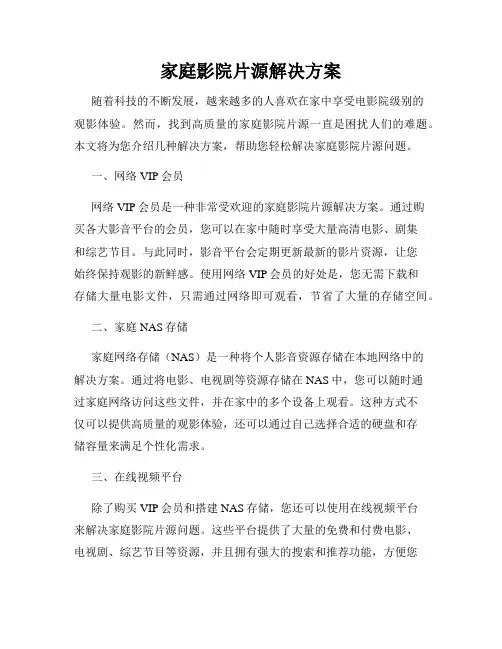 家庭影院片源解决方案

随着科技的不断发展，越来越多的人喜欢在家中享受电影院级别的观影体验。然而，找到高质量的家庭影院片源一直是困扰人们的难题。本文将为您介绍几种解决方案，帮助您轻松解决家庭影院片源问题。

一、网络 VIP 会员

网络 VIP 会员是一种非常受欢迎的家庭影院片源解决方案。通过购买各大影音平台的会员，您可以在家中随时享受大量高清电影、剧集和综艺节目。与此同时，影音平台会定期更新最新的影片资源，让您始终保持观影的新鲜感。使用网络 VIP 会员的好处是，您无需下载和存储大量电影文件，只需通过网络即可观看，节省了大量的存储空间。

二、家庭 NAS 存储

家庭网络存储（NAS）是一种将个人影音资源存储在本地网络中的解决方案。通过将电影、电视剧等资源存储在 NAS 中，您可以随时通过家庭网络访问这些文件，并在家中的多个设备上观看。这种方式不仅可以提供高质量的观影体验，还可以通过自己选择合适的硬盘和存储容量来满足个性化需求。

三、在线视频平台

除了购买 VIP 会员和搭建 NAS 存储，您还可以使用在线视频平台来解决家庭影院片源问题。这些平台提供了大量的免费和付费电影、电视剧、综艺节目等资源，并且拥有强大的搜索和推荐功能，方便您